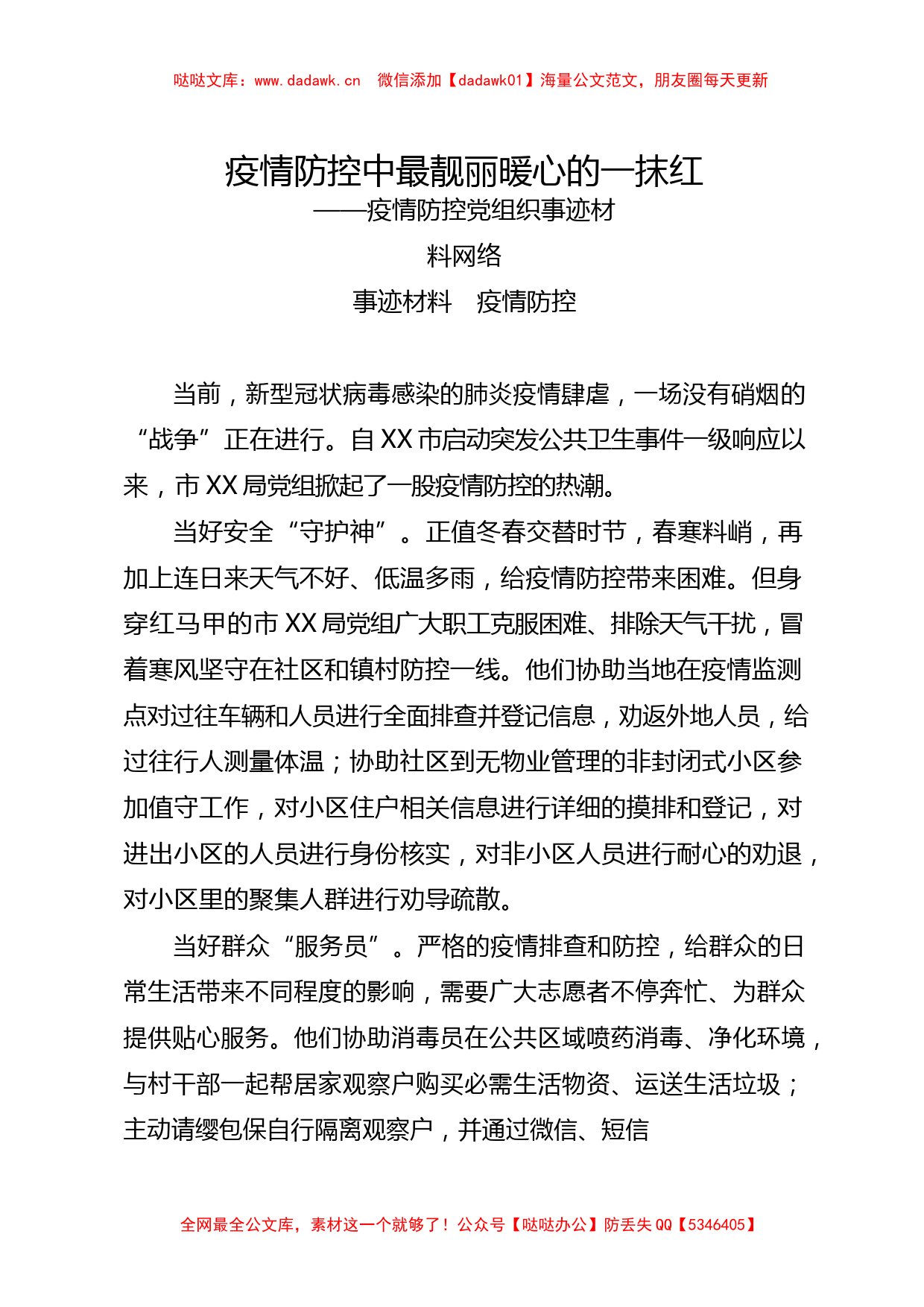 哒哒文库：www.dadawk.cn　微信添加【dadawk01】海量公文范文，朋友圈每天更新

疫情防控中最靓丽暖心的一抹红
——疫情防控党组织事迹材
料网络

事迹材料　疫情防控

当前，新型冠状病毒感染的肺炎疫情肆虐，一场没有硝烟的“战争”正在进行。自XX市启动突发公共卫生事件一级响应以来，市XX局党组掀起了一股疫情防控的热潮。

当好安全“守护神”。正值冬春交替时节，春寒料峭，再加上连日来天气不好、低温多雨，给疫情防控带来困难。但身穿红马甲的市XX局党组广大职工克服困难、排除天气干扰，冒着寒风坚守在社区和镇村防控一线。他们协助当地在疫情监测点对过往车辆和人员进行全面排查并登记信息，劝返外地人员，给过往行人测量体温；协助社区到无物业管理的非封闭式小区参加值守工作，对小区住户相关信息进行详细的摸排和登记，对进出小区的人员进行身份核实，对非小区人员进行耐心的劝退，对小区里的聚集人群进行劝导疏散。

当好群众“服务员”。严格的疫情排查和防控，给群众的日常生活带来不同程度的影响，需要广大志愿者不停奔忙、为群众提供贴心服务。他们协助消毒员在公共区域喷药消毒、净化环境，与村干部一起帮居家观察户购买必需生活物资、运送生活垃圾；主动请缨包保自行隔离观察户，并通过微信、短信

全网最全公文库，素材这一个就够了！公众号【哒哒办公】防丢失QQ【5346405】